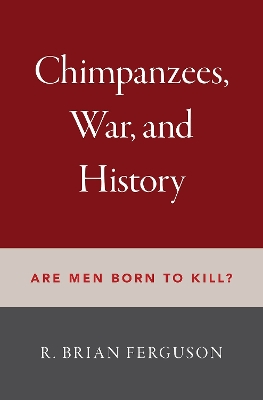 Chimpanzees, War, and History

ARE MEN BORN TO KILL?

R. BRIAN FERGUSON